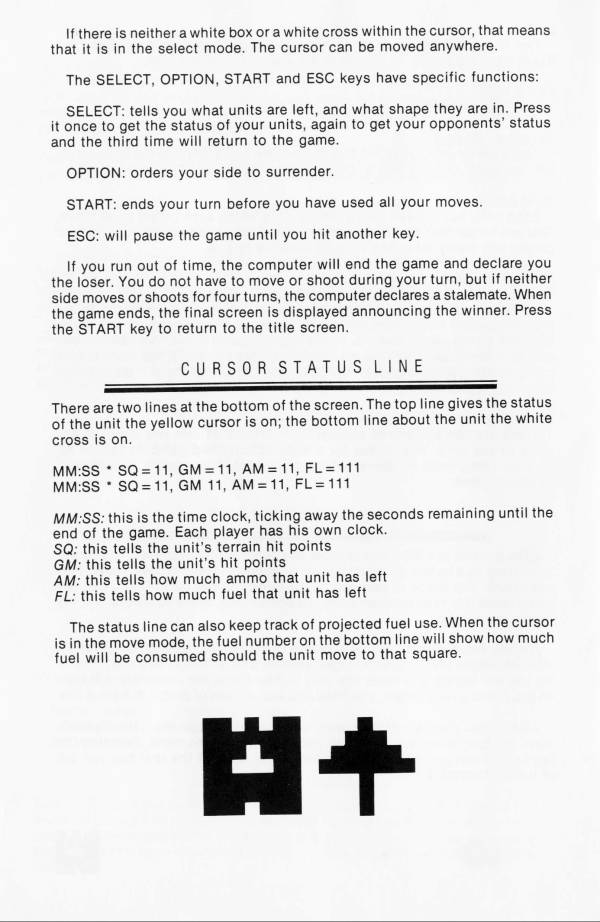 If there is neither a white box or a white cross within the cursor, that means that it is in the select mode. The cursor can be moved anywhere.

The SELECT, OPTION, START and ESC keys have specific functions:

SELECT: tells you what units are left, and what shape they are in. Press it once to get the status of your units, again to get your opponents' status and the third time will return to the game.

OPTION: orders your side to surrender.

START: ends your turn before you have used all your moves.

ESC: will pause the game until you hit another key.

If you run out of time, the computer will end the game and declare you the loser. You do not have to move or shoot during your turn, but if neither side moves or shoots for four turns, the computer declares a stalemate. When the game ends, the final screen is displayed announcing the winner. Press the START key to return to the title screen.

CURSOR STATUS LINE

There are two lines at the bottom of the screen. The top line gives the status of the unit the yellow cursor is on; the bottom line about the unit the white cross is on.

MM:SS * SQ = 11, GM = 11, AM = 11, FL = 111
MM:SS * SQ = 11, GM 11, AM = 11, FL = 111

MM:SS: this is the time clock, ticking away the seconds remaining until the end of the game. Each player has his own clock.
SQ: this tells the unit's terrain hit points
GM: this tells the unit's hit points
AM: this tells how much ammo that unit has left
FL: this tells how much fuel that unit has left

The status line can also keep track of projected fuel use. When the cursor is in the move mode, the fuel number on the bottom line will show how much fuel will be consumed should the unit move to that square.